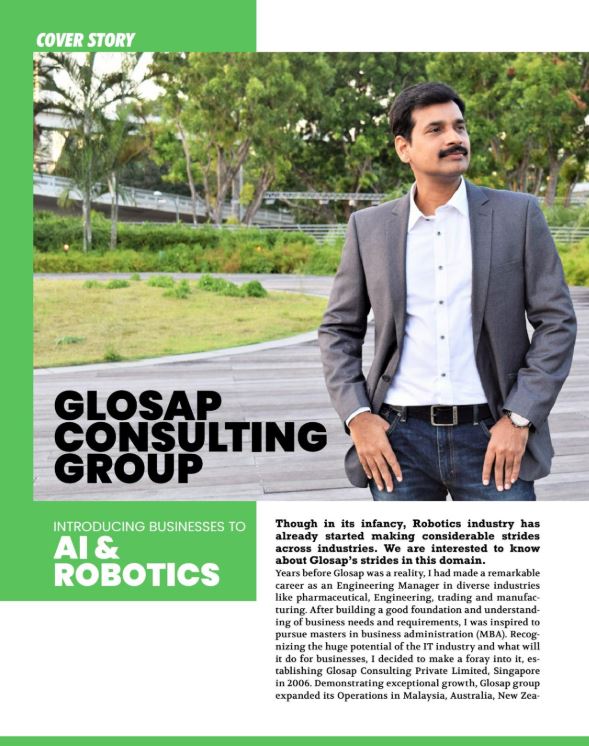 COVER STORY

GLOSAP CONSULTING GROUP

INTRODUCING BUSINESSES TO

AI & ROBOTICS

Though in its infancy, Robotics industry has already started making considerable strides across industries. We are interested to know about Glosap's strides in this domain.

Years before Glosap was a reality, I had made a remarkable career as an Engineering Manager in diverse industries like pharmaceutical, Engineering, trading and manufacturing. After building a good foundation and understanding of business needs and requirements, I was inspired to pursue masters in business administration (MBA). Recognizing the huge potential of the IT industry and what will it do for businesses, I decided to make a foray into it, establishing Glosap Consulting Private Limited, Singapore in 2006. Demonstrating exceptional growth, Glosap group expanded its Operations in Malaysia, Australia, New Zea-